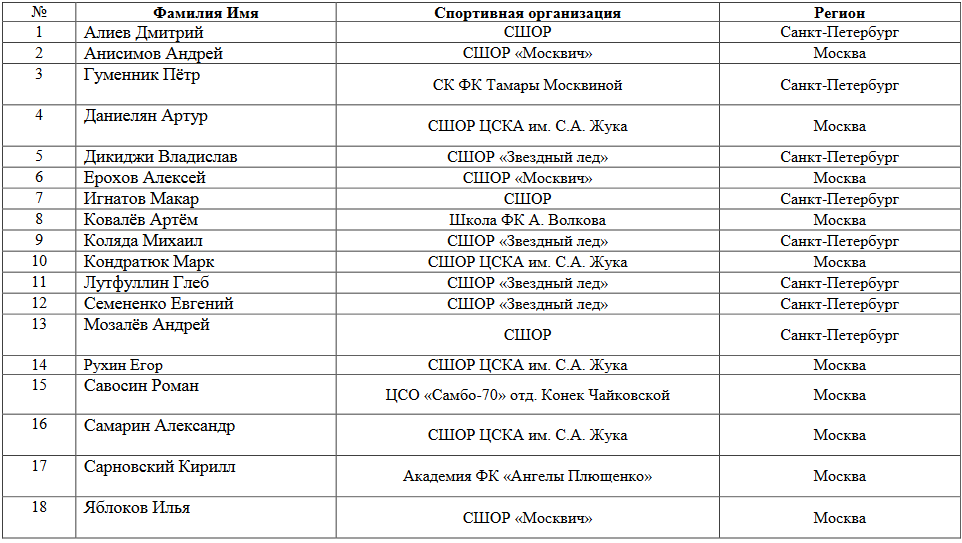 | № | Фамилия Имя | Спортивная организация | Регион |
|---|---|---|---|
| 1 | Алиев Дмитрий | СШОР | Санкт-Петербург |
| 2 | Анисимов Андрей | СШОР «Москвич» | Москва |
| 3 | Гуменник Пётр | СК ФК Тамары Москвиной | Санкт-Петербург |
| 4 | Даниелян Артур | СШОР ЦСКА им. С.А. Жука | Москва |
| 5 | Дикиджи Владислав | СШОР «Звездный лед» | Санкт-Петербург |
| 6 | Ерохов Алексей | СШОР «Москвич» | Москва |
| 7 | Игнатов Макар | СШОР | Санкт-Петербург |
| 8 | Ковалёв Артём | Школа ФК А. Волкова | Москва |
| 9 | Коляда Михаил | СШОР «Звездный лед» | Санкт-Петербург |
| 10 | Кондратюк Марк | СШОР ЦСКА им. С.А. Жука | Москва |
| 11 | Лутфуллин Глеб | СШОР «Звездный лед» | Санкт-Петербург |
| 12 | Семененко Евгений | СШОР «Звездный лед» | Санкт-Петербург |
| 13 | Мозалёв Андрей | СШОР | Санкт-Петербург |
| 14 | Рухин Егор | СШОР ЦСКА им. С.А. Жука | Москва |
| 15 | Савосин Роман | ЦСО «Самбо-70» отд. Конек Чайковской | Москва |
| 16 | Самарин Александр | СШОР ЦСКА им. С.А. Жука | Москва |
| 17 | Сарновский Кирилл | Академия ФК «Ангелы Плющенко» | Москва |
| 18 | Яблоков Илья | СШОР «Москвич» | Москва |